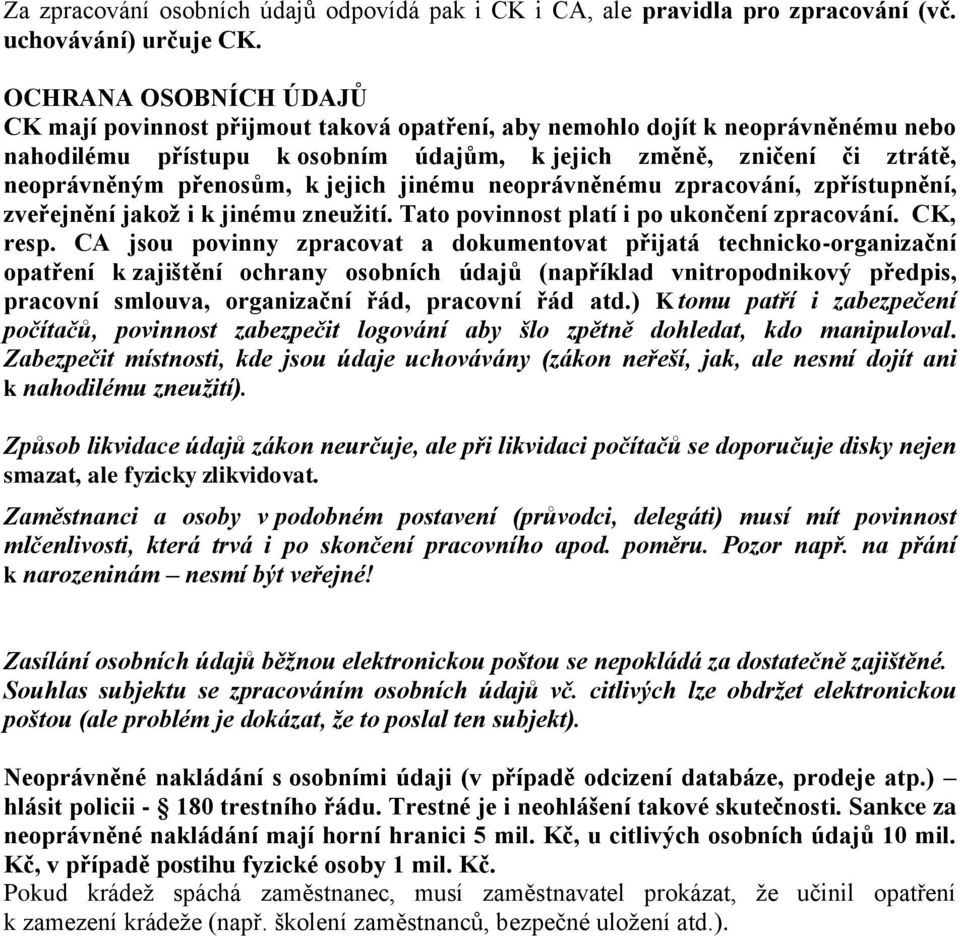 Za zpracování osobních údajů odpovídá pak i CK i CA, ale pravidla pro zpracování (vč. uchovávání) určuje CK.

OCHRANA OSOBNÍCH ÚDAJŮ
CK mají povinnost přijmout taková opatření, aby nemohlo dojít k neoprávněnému nebo nahodilému přístupu k osobním údajům, k jejich změně, zničení či ztrátě, neoprávněným přenosům, k jejich jinému neoprávněnému zpracování, zpřístupnění, zveřejnění jakož i k jinému zneužití. Tato povinnost platí i po ukončení zpracování. CK, resp. CA jsou povinny zpracovat a dokumentovat přijatá technicko-organizační opatření k zajištění ochrany osobních údajů (například vnitropodnikový předpis, pracovní smlouva, organizační řád, pracovní řád atd.) K tomu patří i zabezpečení počítačů, povinnost zabezpečit logování aby šlo zpětně dohledat, kdo manipuloval. Zabezpečit místnosti, kde jsou údaje uchovávány (zákon neřeší, jak, ale nesmí dojít ani k nahodilému zneužití).

Způsob likvidace údajů zákon neurčuje, ale při likvidaci počítačů se doporučuje disky nejen smazat, ale fyzicky zlikvidovat.

Zaměstnanci a osoby v podobném postavení (průvodci, delegáti) musí mít povinnost mlčenlivosti, která trvá i po skončení pracovního apod. poměru. Pozor např. na přání k narozeninám – nesmí být veřejné!

Zasílání osobních údajů běžnou elektronickou poštou se nepokládá za dostatečně zajištěné. Souhlas subjektu se zpracováním osobních údajů vč. citlivých lze obdržet elektronickou poštou (ale problém je dokázat, že to poslal ten subjekt).

Neoprávněné nakládání s osobními údaji (v případě odcizení databáze, prodeje atp.) – hlásit policii - § 180 trestního řádu. Trestné je i neohlášení takové skutečnosti. Sankce za neoprávněné nakládání mají horní hranici 5 mil. Kč, u citlivých osobních údajů 10 mil. Kč, v případě postihu fyzické osoby 1 mil. Kč.
Pokud krádež spáchá zaměstnanec, musí zaměstnavatel prokázat, že učinil opatření k zamezení krádeže (např. školení zaměstnanců, bezpečné uložení atd.).